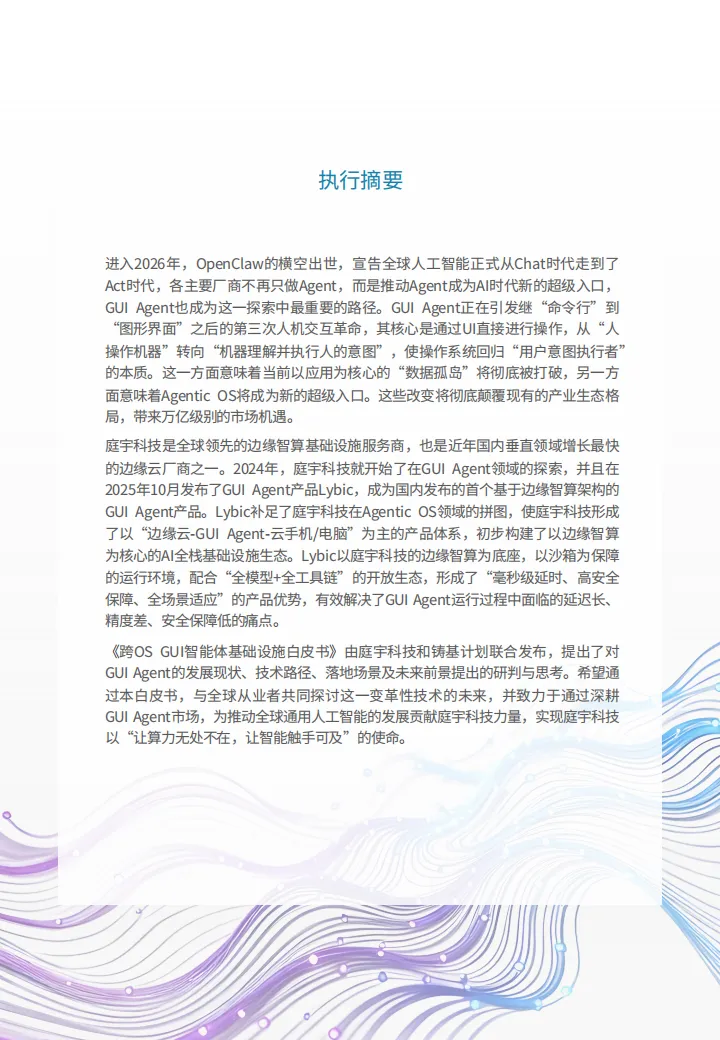 执行摘要

进入2026年，OpenClaw的横空出世，宣告全球人工智能正式从Chat时代走到了Act时代，各主要厂商不再只做Agent，而是推动Agent成为AI时代新的超级入口，GUI Agent也成为这一探索中最重要的路径。GUI Agent正在引发继“命令行”到“图形界面”之后的第三次人机交互革命，其核心是通过UI直接进行操作，从“人操作机器”转向“机器理解并执行人的意图”，使操作系统回归“用户意图执行者”的本质。这一方面意味着当前以应用为核心的“数据孤岛”将彻底被打破，另一方面意味着Agentic OS将成为新的超级入口。这些改变将彻底颠覆现有的产业生态格局，带来万亿级别的市场机遇。

庭宇科技是全球领先的边缘智算基础设施服务商，也是近年国内垂直领域增长最快的边缘云厂商之一。2024年，庭宇科技就开始了在GUI Agent领域的探索，并且在2025年10月发布了GUI Agent产品Lybic，成为国内发布的首个基于边缘智算架构的GUI Agent产品。Lybic补足了庭宇科技在Agentic OS领域的拼图，使庭宇科技形成了以“边缘云-GUI Agent-云手机/电脑”为主的产品体系，初步构建了以边缘智算为核心的AI全栈基础设施生态。Lybic以庭宇科技的边缘智算为底座，以沙箱为保障的运行环境，配合“全模型+全工具链”的开放生态，形成了“毫秒级延时、高安全保障、全场景适应”的产品优势，有效解决了GUI Agent运行过程中面临的延迟长、精度差、安全保障低的痛点。

《跨OS GUI智能体基础设施白皮书》由庭宇科技和铸基计划联合发布，提出了对GUI Agent的发展现状、技术路径、落地场景及未来前景提出的研判与思考。希望通过本白皮书，与全球从业者共同探讨这一变革性技术的未来，并致力于通过深耕GUI Agent市场，为推动全球通用人工智能的发展贡献庭宇科技力量，实现庭宇科技以“让算力无处不在，让智能触手可及”的使命。